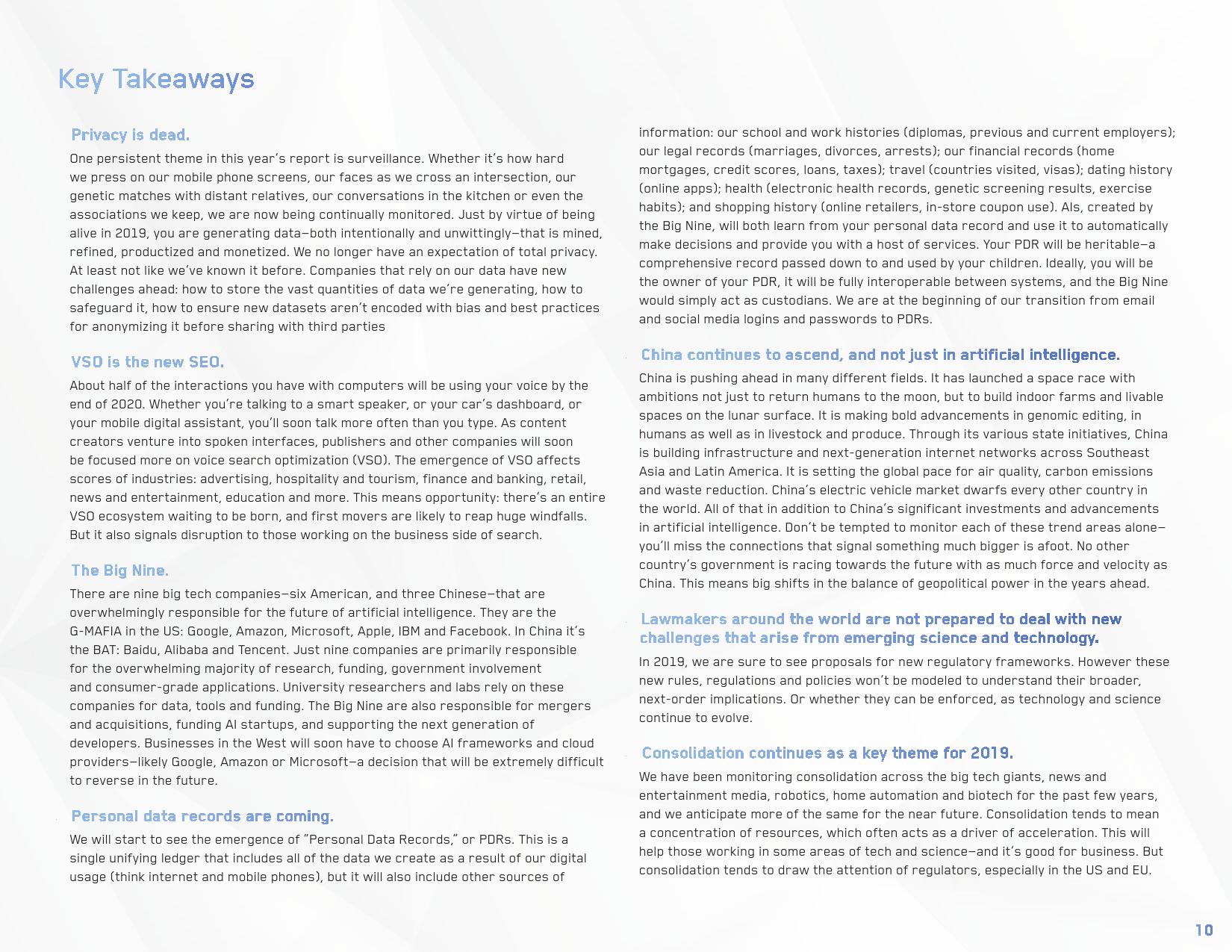 Key Takeaways

Privacy is dead.

One persistent theme in this year's report is surveillance. Whether it's how hard we press on our mobile phone screens, our faces as we cross an intersection, our genetic matches with distant relatives, our conversations in the kitchen or even the associations we keep, we are now being continually monitored. Just by virtue of being alive in 2019, you are generating data—both intentionally and unwittingly—that is mined, refined, productized and monetized. We no longer have an expectation of total privacy. At least not like we've known it before. Companies that rely on our data have new challenges ahead: how to store the vast quantities of data we're generating, how to safeguard it, how to ensure new datasets aren't encoded with bias and best practices for anonymizing it before sharing with third parties

VSO is the new SEO.

About half of the interactions you have with computers will be using your voice by the end of 2020. Whether you're talking to a smart speaker, or your car's dashboard, or your mobile digital assistant, you'll soon talk more often than you type. As content creators venture into spoken interfaces, publishers and other companies will soon be focused more on voice search optimization (VSO). The emergence of VSO affects scores of industries: advertising, hospitality and tourism, finance and banking, retail, news and entertainment, education and more. This means opportunity: there's an entire VSO ecosystem waiting to be born, and first movers are likely to reap huge windfalls. But it also signals disruption to those working on the business side of search.

The Big Nine.

There are nine big tech companies—six American, and three Chinese—that are overwhelmingly responsible for the future of artificial intelligence. They are the G-MAFIA in the US: Google, Amazon, Microsoft, Apple, IBM and Facebook. In China it's the BAT: Baidu, Alibaba and Tencent. Just nine companies are primarily responsible for the overwhelming majority of research, funding, government involvement and consumer-grade applications. University researchers and labs rely on these companies for data, tools and funding. The Big Nine are also responsible for mergers and acquisitions, funding AI startups, and supporting the next generation of developers. Businesses in the West will soon have to choose AI frameworks and cloud providers—likely Google, Amazon or Microsoft—a decision that will be extremely difficult to reverse in the future.

Personal data records are coming.

We will start to see the emergence of "Personal Data Records," or PDRs. This is a single unifying ledger that includes all of the data we create as a result of our digital usage (think internet and mobile phones), but it will also include other sources of information: our school and work histories (diplomas, previous and current employers); our legal records (marriages, divorces, arrests); our financial records (home mortgages, credit scores, loans, taxes); travel (countries visited, visas); dating history (online apps); health (electronic health records, genetic screening results, exercise habits); and shopping history (online retailers, in-store coupon use). AIs, created by the Big Nine, will both learn from your personal data record and use it to automatically make decisions and provide you with a host of services. Your PDR will be heritable—a comprehensive record passed down to and used by your children. Ideally, you will be the owner of your PDR, it will be fully interoperable between systems, and the Big Nine would simply act as custodians. We are at the beginning of our transition from email and social media logins and passwords to PDRs.

China continues to ascend, and not just in artificial intelligence.

China is pushing ahead in many different fields. It has launched a space race with ambitions not just to return humans to the moon, but to build indoor farms and livable spaces on the lunar surface. It is making bold advancements in genomic editing, in humans as well as in livestock and produce. Through its various state initiatives, China is building infrastructure and next-generation internet networks across Southeast Asia and Latin America. It is setting the global pace for air quality, carbon emissions and waste reduction. China's electric vehicle market dwarfs every other country in the world. All of that in addition to China's significant investments and advancements in artificial intelligence. Don't be tempted to monitor each of these trend areas alone—you'll miss the connections that signal something much bigger is afoot. No other country's government is racing towards the future with as much force and velocity as China. This means big shifts in the balance of geopolitical power in the years ahead.

Lawmakers around the world are not prepared to deal with new challenges that arise from emerging science and technology.

In 2019, we are sure to see proposals for new regulatory frameworks. However these new rules, regulations and policies won't be modeled to understand their broader, next-order implications. Or whether they can be enforced, as technology and science continue to evolve.

Consolidation continues as a key theme for 2019.

We have been monitoring consolidation across the big tech giants, news and entertainment media, robotics, home automation and biotech for the past few years, and we anticipate more of the same for the near future. Consolidation tends to mean a concentration of resources, which often acts as a driver of acceleration. This will help those working in some areas of tech and science—and it's good for business. But consolidation tends to draw the attention of regulators, especially in the US and EU.

10